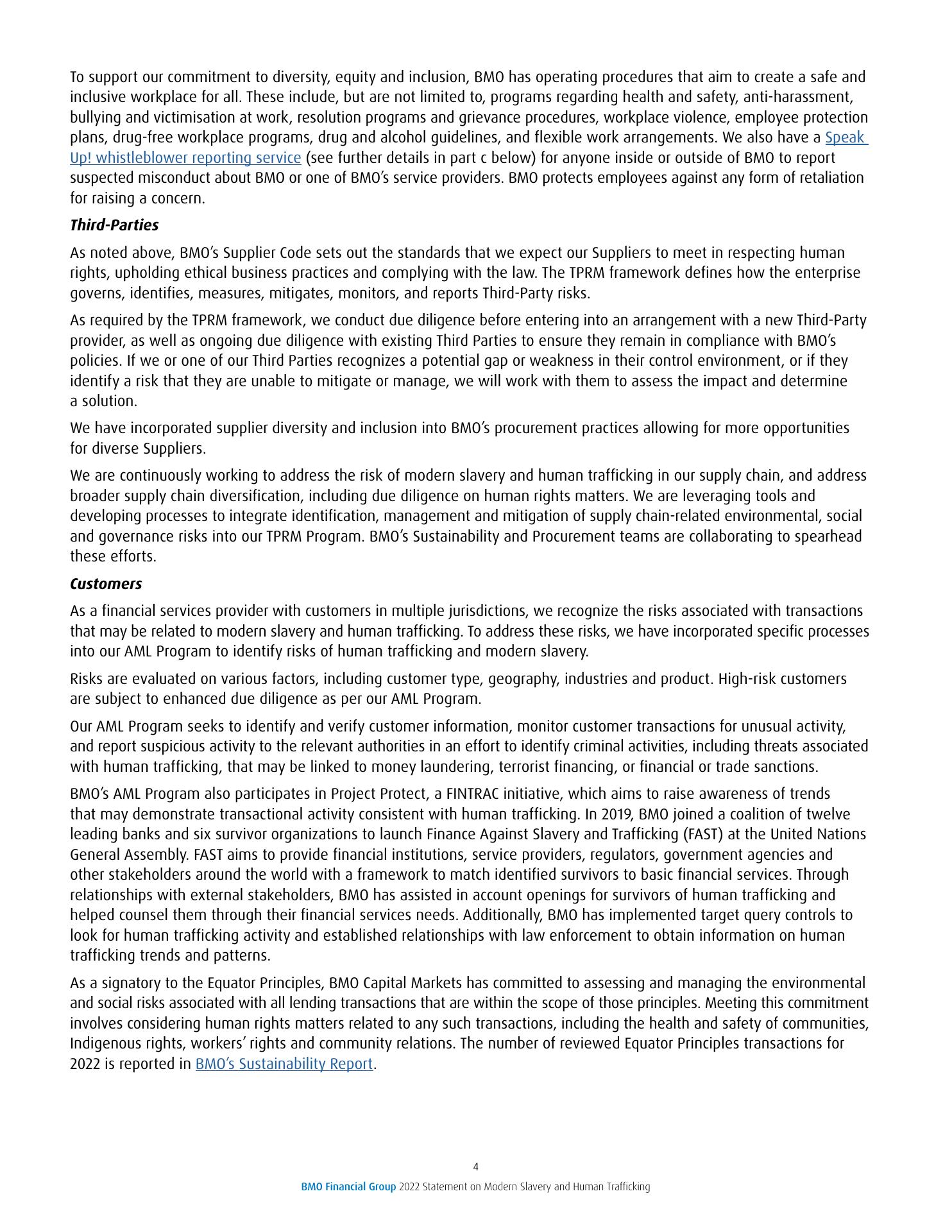 To support our commitment to diversity, equity and inclusion, BMO has operating procedures that aim to create a safe and inclusive workplace for all. These include, but are not limited to, programs regarding health and safety, anti-harassment, bullying and victimisation at work, resolution programs and grievance procedures, workplace violence, employee protection plans, drug-free workplace programs, drug and alcohol guidelines, and flexible work arrangements. We also have a Speak Up! whistleblower reporting service (see further details in part c below) for anyone inside or outside of BMO to report suspected misconduct about BMO or one of BMO's service providers. BMO protects employees against any form of retaliation for raising a concern.

Third-Parties

As noted above, BMO's Supplier Code sets out the standards that we expect our Suppliers to meet in respecting human rights, upholding ethical business practices and complying with the law. The TPRM framework defines how the enterprise governs, identifies, measures, mitigates, monitors, and reports Third-Party risks.

As required by the TPRM framework, we conduct due diligence before entering into an arrangement with a new Third-Party provider, as well as ongoing due diligence with existing Third Parties to ensure they remain in compliance with BMO's policies. If we or one of our Third Parties recognizes a potential gap or weakness in their control environment, or if they identify a risk that they are unable to mitigate or manage, we will work with them to assess the impact and determine a solution.

We have incorporated supplier diversity and inclusion into BMO's procurement practices allowing for more opportunities for diverse Suppliers.

We are continuously working to address the risk of modern slavery and human trafficking in our supply chain, and address broader supply chain diversification, including due diligence on human rights matters. We are leveraging tools and developing processes to integrate identification, management and mitigation of supply chain-related environmental, social and governance risks into our TPRM Program. BMO's Sustainability and Procurement teams are collaborating to spearhead these efforts.

Customers

As a financial services provider with customers in multiple jurisdictions, we recognize the risks associated with transactions that may be related to modern slavery and human trafficking. To address these risks, we have incorporated specific processes into our AML Program to identify risks of human trafficking and modern slavery.

Risks are evaluated on various factors, including customer type, geography, industries and product. High-risk customers are subject to enhanced due diligence as per our AML Program.

Our AML Program seeks to identify and verify customer information, monitor customer transactions for unusual activity, and report suspicious activity to the relevant authorities in an effort to identify criminal activities, including threats associated with human trafficking, that may be linked to money laundering, terrorist financing, or financial or trade sanctions.

BMO's AML Program also participates in Project Protect, a FINTRAC initiative, which aims to raise awareness of trends that may demonstrate transactional activity consistent with human trafficking. In 2019, BMO joined a coalition of twelve leading banks and six survivor organizations to launch Finance Against Slavery and Trafficking (FAST) at the United Nations General Assembly. FAST aims to provide financial institutions, service providers, regulators, government agencies and other stakeholders around the world with a framework to match identified survivors to basic financial services. Through relationships with external stakeholders, BMO has assisted in account openings for survivors of human trafficking and helped counsel them through their financial services needs. Additionally, BMO has implemented target query controls to look for human trafficking activity and established relationships with law enforcement to obtain information on human trafficking trends and patterns.

As a signatory to the Equator Principles, BMO Capital Markets has committed to assessing and managing the environmental and social risks associated with all lending transactions that are within the scope of those principles. Meeting this commitment involves considering human rights matters related to any such transactions, including the health and safety of communities, Indigenous rights, workers' rights and community relations. The number of reviewed Equator Principles transactions for 2022 is reported in BMO's Sustainability Report.

4

BMO Financial Group 2022 Statement on Modern Slavery and Human Trafficking